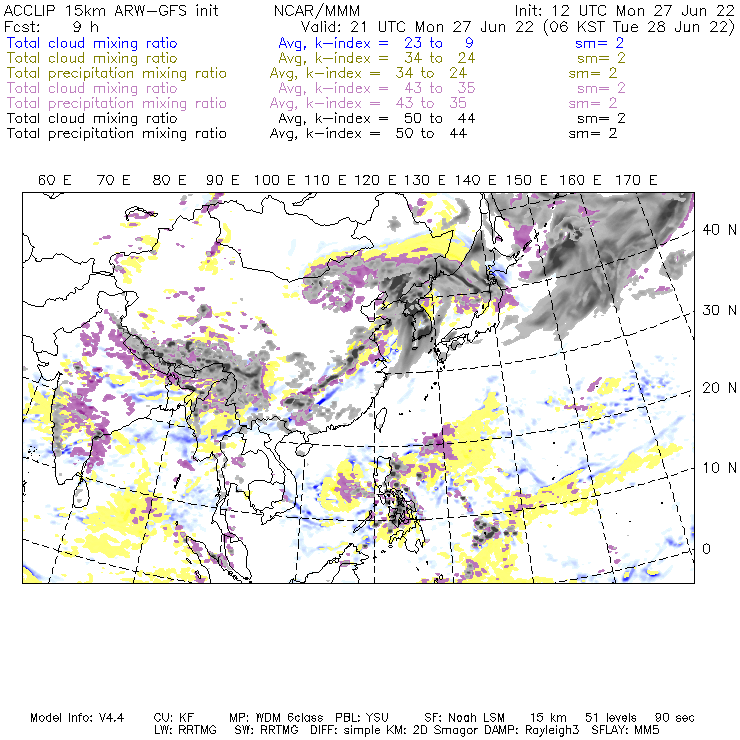 ACCLIP 15km ARW-GFS init NCAR/MMM Init: 12 UTC Mon 27 Jun 22
Fcst: 9 h Valid: 21 UTC Mon 27 Jun 22 (06 KST Tue 28 Jun 22)
Total cloud mixing ratio Avg, k-index = 23 to 9 sm= 2
Total cloud mixing ratio Avg, k-index = 34 to 24 sm= 2
Total precipitation mixing ratio Avg, k-index = 34 to 24 sm= 2
Total cloud mixing ratio Avg, k-index = 43 to 35 sm= 2
Total precipitation mixing ratio Avg, k-index = 43 to 35 sm= 2
Total cloud mixing ratio Avg, k-index = 50 to 44 sm= 2
Total precipitation mixing ratio Avg, k-index = 50 to 44 sm= 2

60 E 70 E 80 E 90 E 100 E 110 E 120 E 130 E 140 E 150 E 160 E 170 E

40 N
30 N
20 N
10 N
0

Model Info: V4.4 CU: KF MP: WDM 6class PBL: YSU SF: Noah LSM 15 km 51 levels 90 sec
LW: RRTMG SW: RRTMG DIFF: simple KM: 2D Smagor DAMP: Rayleigh3 SFLAY: MM5